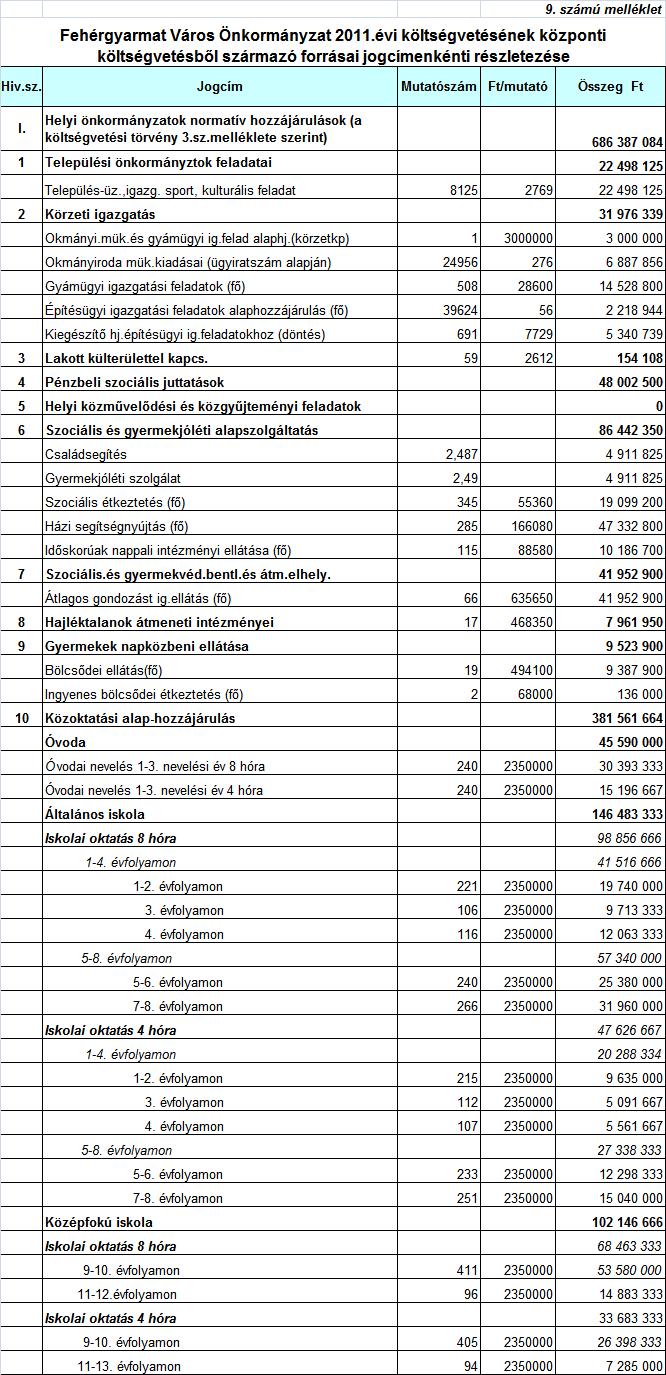 9. számú melléklet

Fehérgyarmat Város Önkormányzat 2011.évi költségvetésének központi költségvetésből származó forrásai jogcímenkénti részletezése

| Hiv.sz. | Jogcím | Mutatószám | Ft/mutató | Összeg Ft |
|---|---|---|---|---|
| I. | Helyi önkormányzatok normatív hozzájárulások (a költségvetési törvény 3.sz.melléklete szerint) | | | 686 387 084 |
| 1 | Települési önkormányztok feladatai | | | 22 498 125 |
| | Település-üz.,igazg. sport, kulturális feladat | 8125 | 2769 | 22 498 125 |
| 2 | Körzeti igazgatás | | | 31 976 339 |
| | Okmányi.mük.és gyámügyi ig.felad alaphj.(körzetkp) | 1 | 3000000 | 3 000 000 |
| | Okmányiroda mük.kiadásai (ügyiratszám alapján) | 24956 | 276 | 6 887 856 |
| | Gyámügyi igazgatási feladatok (fő) | 508 | 28600 | 14 528 800 |
| | Építésügyi igazgatási feladatok alaphozzájárulás (fő) | 39624 | 56 | 2 218 944 |
| | Kiegészítő hj.építésügyi ig.feladatokhoz (döntés) | 691 | 7729 | 5 340 739 |
| 3 | Lakott külterülettel kapcs. | 59 | 2612 | 154 108 |
| 4 | Pénzbeli szociális juttatások | | | 48 002 500 |
| 5 | Helyi közművelődési és közgyűjteményi feladatok | | | 0 |
| 6 | Szociális és gyermekjóléti alapszolgáltatás | | | 86 442 350 |
| | Családsegítés | 2,487 | | 4 911 825 |
| | Gyermekjóléti szolgálat | 2,49 | | 4 911 825 |
| | Szociális étkeztetés (fő) | 345 | 55360 | 19 099 200 |
| | Házi segítségnyújtás (fő) | 285 | 166080 | 47 332 800 |
| | Időskorúak nappali intézményi ellátása (fő) | 115 | 88580 | 10 186 700 |
| 7 | Szociális.és gyermekvéd.bentl.és átm.elhely. | | | 41 952 900 |
| | Átlagos gondozást ig.ellátás (fő) | 66 | 635650 | 41 952 900 |
| 8 | Hajléktalanok átmeneti intézményei | 17 | 468350 | 7 961 950 |
| 9 | Gyermekek napközbeni ellátása | | | 9 523 900 |
| | Bölcsődei ellátás(fő) | 19 | 494100 | 9 387 900 |
| | Ingyenes bölcsődei étkeztetés (fő) | 2 | 68000 | 136 000 |
| 10 | Közoktatási alap-hozzájárulás | | | 381 561 664 |
| | Óvoda | | | 45 590 000 |
| | Óvodai nevelés 1-3. nevelési év 8 hóra | 240 | 2350000 | 30 393 333 |
| | Óvodai nevelés 1-3. nevelési év 4 hóra | 240 | 2350000 | 15 196 667 |
| | Általános iskola | | | 146 483 333 |
| | Iskolai oktatás 8 hóra | | | 98 856 666 |
| | 1-4. évfolyamon | | | 41 516 666 |
| | 1-2. évfolyamon | 221 | 2350000 | 19 740 000 |
| | 3. évfolyamon | 106 | 2350000 | 9 713 333 |
| | 4. évfolyamon | 116 | 2350000 | 12 063 333 |
| | 5-8. évfolyamon | | | 57 340 000 |
| | 5-6. évfolyamon | 240 | 2350000 | 25 380 000 |
| | 7-8. évfolyamon | 266 | 2350000 | 31 960 000 |
| | Iskolai oktatás 4 hóra | | | 47 626 667 |
| | 1-4. évfolyamon | | | 20 288 334 |
| | 1-2. évfolyamon | 215 | 2350000 | 9 635 000 |
| | 3. évfolyamon | 112 | 2350000 | 5 091 667 |
| | 4. évfolyamon | 107 | 2350000 | 5 561 667 |
| | 5-8. évfolyamon | | | 27 338 333 |
| | 5-6. évfolyamon | 233 | 2350000 | 12 298 333 |
| | 7-8. évfolyamon | 251 | 2350000 | 15 040 000 |
| | Középfokú iskola | | | 102 146 666 |
| | Iskolai oktatás 8 hóra | | | 68 463 333 |
| | 9-10. évfolyamon | 411 | 2350000 | 53 580 000 |
| | 11-12.évfolyamon | 96 | 2350000 | 14 883 333 |
| | Iskolai oktatás 4 hóra | | | 33 683 333 |
| | 9-10. évfolyamon | 405 | 2350000 | 26 398 333 |
| | 11-13. évfolyamon | 94 | 2350000 | 7 285 000 |